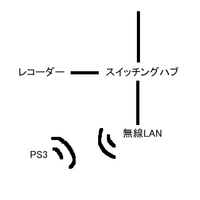 レコーダー

スイッチングハブ

無線LAN

PS3